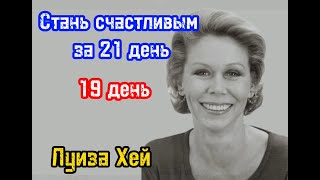 Стань счастливым за 21 день

19 день

Луиза Хей